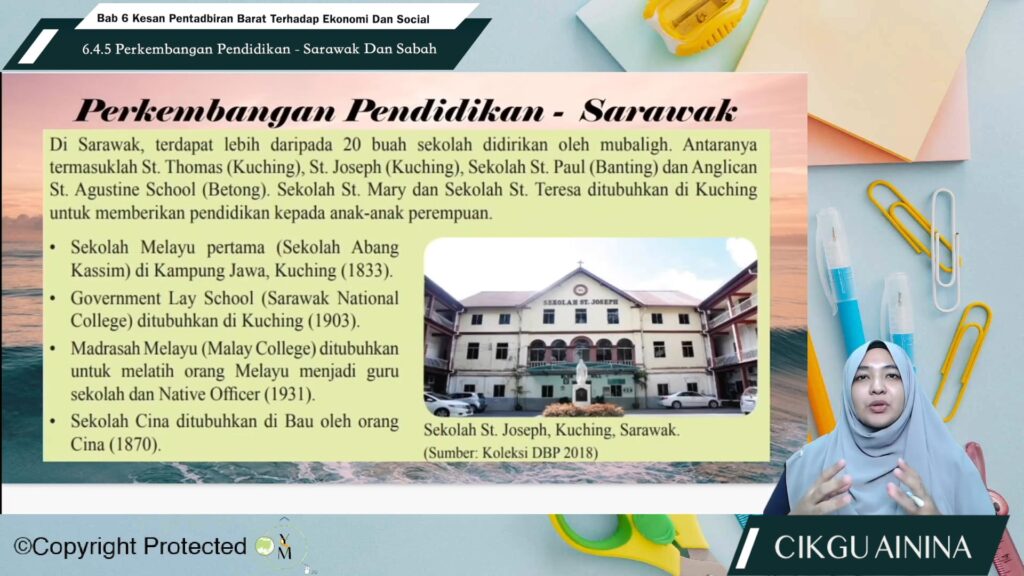 Bab 6 Kesan Pentadbiran Barat Terhadap Ekonomi Dan Social

6.4.5 Perkembangan Pendidikan - Sarawak Dan Sabah

Perkembangan Pendidikan - Sarawak

Di Sarawak, terdapat lebih daripada 20 buah sekolah didirikan oleh mubaligh. Antaranya termasuklah St. Thomas (Kuching), St. Joseph (Kuching), Sekolah St. Paul (Banting) dan Anglican St. Agustine School (Betong). Sekolah St. Mary dan Sekolah St. Teresa ditubuhkan di Kuching untuk memberikan pendidikan kepada anak-anak perempuan.

• Sekolah Melayu pertama (Sekolah Abang Kassim) di Kampung Jawa, Kuching (1833).
• Government Lay School (Sarawak National College) ditubuhkan di Kuching (1903).
• Madrasah Melayu (Malay College) ditubuhkan untuk melatih orang Melayu menjadi guru sekolah dan Native Officer (1931).
• Sekolah Cina ditubuhkan di Bau oleh orang Cina (1870).

SEKOLAH ST. JOSEPH

Sekolah St. Joseph, Kuching, Sarawak.
(Sumber: Koleksi DBP 2018)

©Copyright Protected

CIKGU AININA